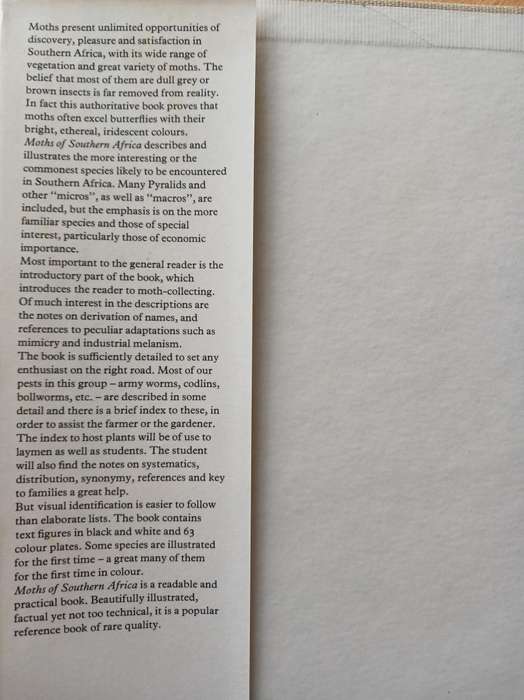 Moths present unlimited opportunities of discovery, pleasure and satisfaction in Southern Africa, with its wide range of vegetation and great variety of moths. The belief that most of them are dull grey or brown insects is far removed from reality. In fact this authoritative book proves that moths often excel butterflies with their bright, ethereal, iridescent colours.
Moths of Southern Africa describes and illustrates the more interesting or the commonest species likely to be encountered in Southern Africa. Many Pyralids and other "micros", as well as "macros", are included, but the emphasis is on the more familiar species and those of special interest, particularly those of economic importance.
Most important to the general reader is the introductory part of the book, which introduces the reader to moth-collecting. Of much interest in the descriptions are the notes on derivation of names, and references to peculiar adaptations such as mimicry and industrial melanism.
The book is sufficiently detailed to set any enthusiast on the right road. Most of our pests in this group – army worms, codlins, bollworms, etc. – are described in some detail and there is a brief index to these, in order to assist the farmer or the gardener. The index to host plants will be of use to laymen as well as students. The student will also find the notes on systematics, distribution, synonymy, references and key to families a great help.
But visual identification is easier to follow than elaborate lists. The book contains text figures in black and white and 63 colour plates. Some species are illustrated for the first time – a great many of them for the first time in colour.
Moths of Southern Africa is a readable and practical book. Beautifully illustrated, factual yet not too technical, it is a popular reference book of rare quality.